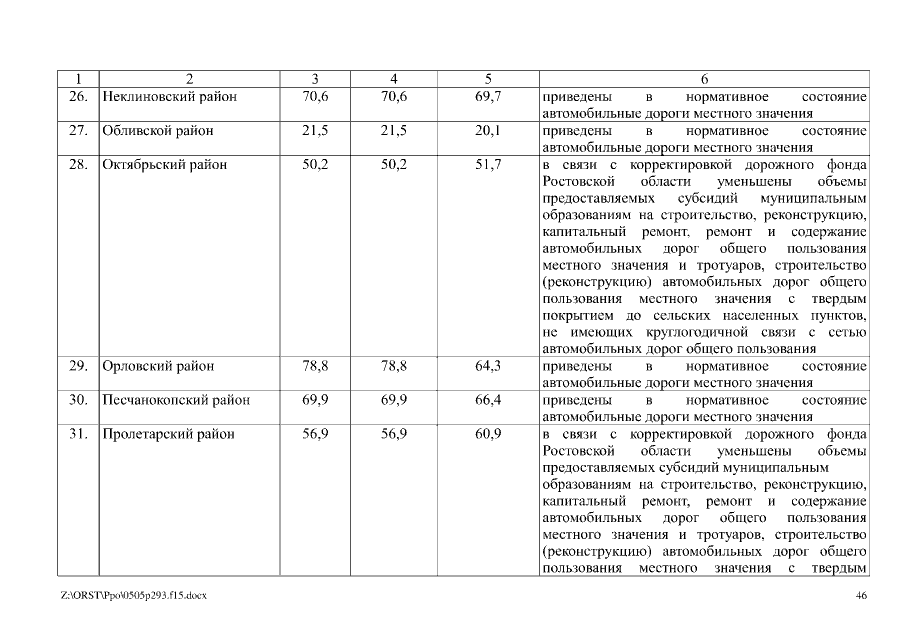 | 1 | 2 | 3 | 4 | 5 | 6 |
|---|---|---|---|---|---|
| 26. | Неклиновский район | 70,6 | 70,6 | 69,7 | приведены в нормативное состояние автомобильные дороги местного значения |
| 27. | Обливской район | 21,5 | 21,5 | 20,1 | приведены в нормативное состояние автомобильные дороги местного значения |
| 28. | Октябрьский район | 50,2 | 50,2 | 51,7 | в связи с корректировкой дорожного фонда Ростовской области уменьшены объемы предоставляемых субсидий муниципальным образованиям на строительство, реконструкцию, капитальный ремонт, ремонт и содержание автомобильных дорог общего пользования местного значения и тротуаров, строительство (реконструкцию) автомобильных дорог общего пользования местного значения с твердым покрытием до сельских населенных пунктов, не имеющих круглогодичной связи с сетью автомобильных дорог общего пользования |
| 29. | Орловский район | 78,8 | 78,8 | 64,3 | приведены в нормативное состояние автомобильные дороги местного значения |
| 30. | Песчанокопский район | 69,9 | 69,9 | 66,4 | приведены в нормативное состояние автомобильные дороги местного значения |
| 31. | Пролетарский район | 56,9 | 56,9 | 60,9 | в связи с корректировкой дорожного фонда Ростовской области уменьшены объемы предоставляемых субсидий муниципальным образованиям на строительство, реконструкцию, капитальный ремонт, ремонт и содержание автомобильных дорог общего пользования местного значения и тротуаров, строительство (реконструкцию) автомобильных дорог общего пользования местного значения с твердым |

Z:\ORST\Ppo\0505p293.f15.docx 46